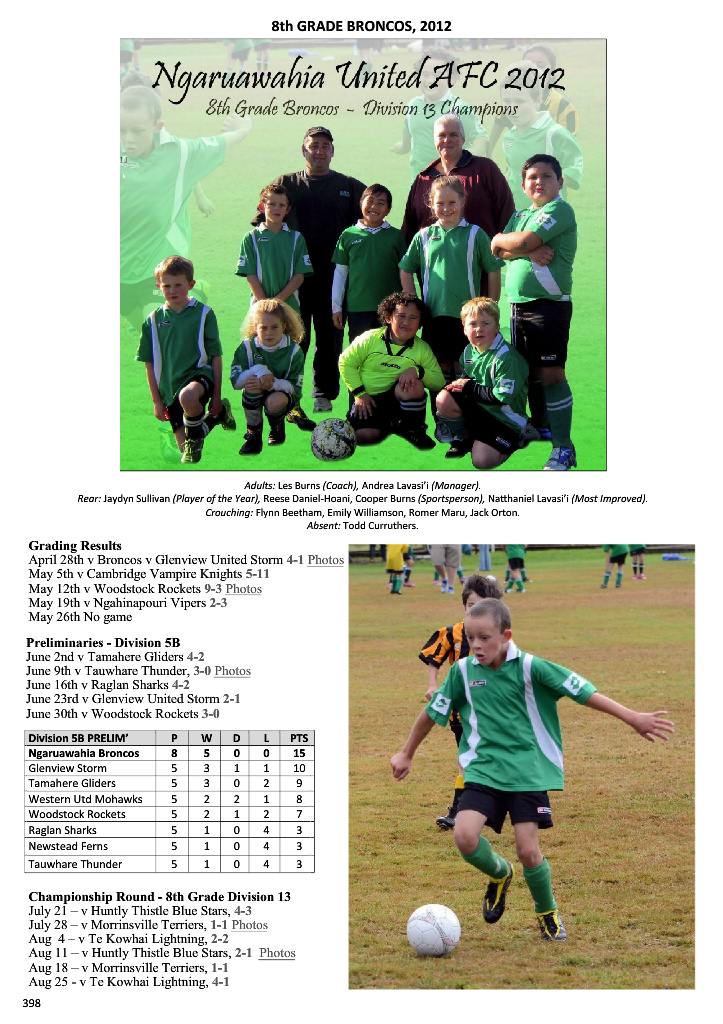 8th GRADE BRONCOS, 2012

Ngaruawahia United AFC 2012
8th Grade Broncos ~ Division 13 Champions

Adults: Les Burns (Coach), Andrea Lavasi'i (Manager).
Rear: Jaydyn Sullivan (Player of the Year), Reese Daniel-Hoani, Cooper Burns (Sportsperson), Natthaniel Lavasi'i (Most Improved).
Crouching: Flynn Beetham, Emily Williamson, Romer Maru, Jack Orton.
Absent: Todd Curruthers.

Grading Results
April 28th v Broncos v Glenview United Storm 4-1 Photos
May 5th v Cambridge Vampire Knights 5-11
May 12th v Woodstock Rockets 9-3 Photos
May 19th v Ngahinapouri Vipers 2-3
May 26th No game

Preliminaries - Division 5B
June 2nd v Tamahere Gliders 4-2
June 9th v Tauwhare Thunder, 3-0 Photos
June 16th v Raglan Sharks 4-2
June 23rd v Glenview United Storm 2-1
June 30th v Woodstock Rockets 3-0

| Division 5B PRELIM' | P | W | D | L | PTS |
|---|---|---|---|---|---|
| Ngaruawahia Broncos | 8 | 5 | 0 | 0 | 15 |
| Glenview Storm | 5 | 3 | 1 | 1 | 10 |
| Tamahere Gliders | 5 | 3 | 0 | 2 | 9 |
| Western Utd Mohawks | 5 | 2 | 2 | 1 | 8 |
| Woodstock Rockets | 5 | 2 | 1 | 2 | 7 |
| Raglan Sharks | 5 | 1 | 0 | 4 | 3 |
| Newstead Ferns | 5 | 1 | 0 | 4 | 3 |
| Tauwhare Thunder | 5 | 1 | 0 | 4 | 3 |

Championship Round - 8th Grade Division 13
July 21 – v Huntly Thistle Blue Stars, 4-3
July 28 – v Morrinsville Terriers, 1-1 Photos
Aug 4 – v Te Kowhai Lightning, 2-2
Aug 11 – v Huntly Thistle Blue Stars, 2-1 Photos
Aug 18 – v Morrinsville Terriers, 1-1
Aug 25 - v Te Kowhai Lightning, 4-1

398